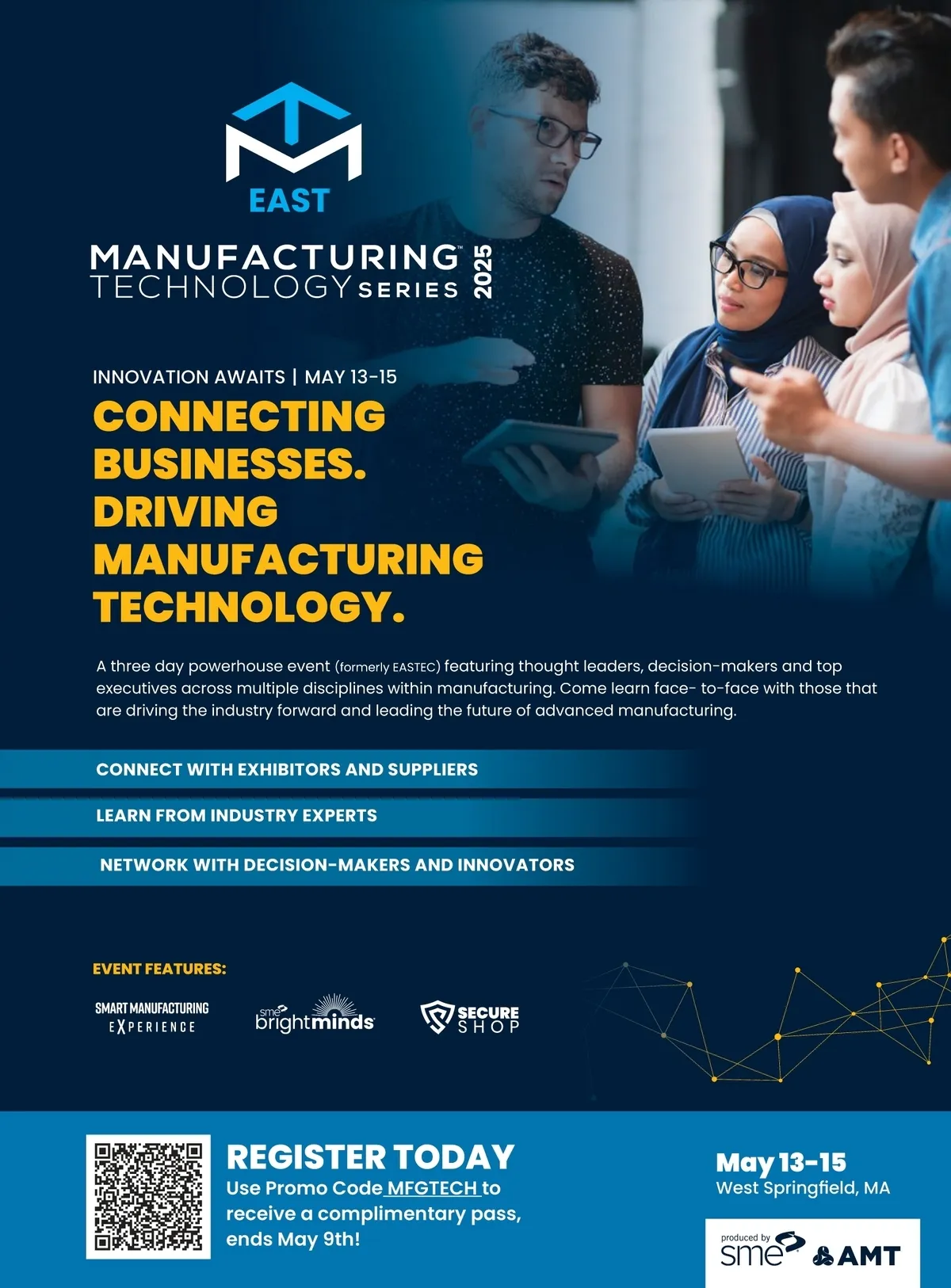 EAST

MANUFACTURING™
TECHNOLOGY SERIES 2025

INNOVATION AWAITS | MAY 13-15

CONNECTING BUSINESSES. DRIVING MANUFACTURING TECHNOLOGY.

A three day powerhouse event (formerly EASTEC) featuring thought leaders, decision-makers and top executives across multiple disciplines within manufacturing. Come learn face- to-face with those that are driving the industry forward and leading the future of advanced manufacturing.

CONNECT WITH EXHIBITORS AND SUPPLIERS

LEARN FROM INDUSTRY EXPERTS

NETWORK WITH DECISION-MAKERS AND INNOVATORS

EVENT FEATURES:

SMART MANUFACTURING EXPERIENCE

sme brightminds

SECURE SHOP

REGISTER TODAY
Use Promo Code MFGTECH to receive a complimentary pass, ends May 9th!

May 13-15
West Springfield, MA

produced by sme AMT